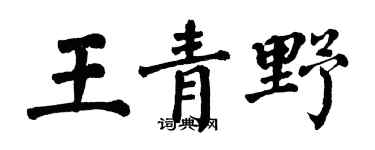 王青野

词典网